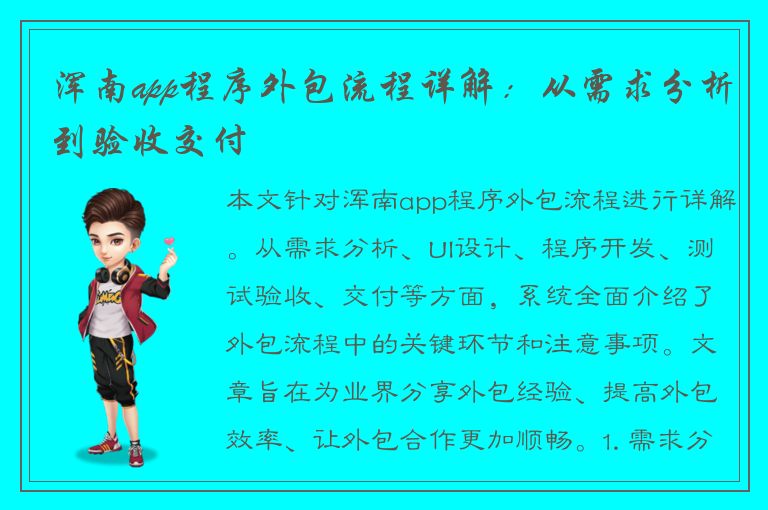 浑南app程序外包流程详解：从需求分析到验收交付

本文针对浑南app程序外包流程进行详解。从需求分析、UI设计、程序开发、测试验收、交付等方面，系统全面介绍了外包流程中的关键环节和注意事项。文章旨在为业界分享外包经验、提高外包效率、让外包合作更加顺畅。1. 需求分